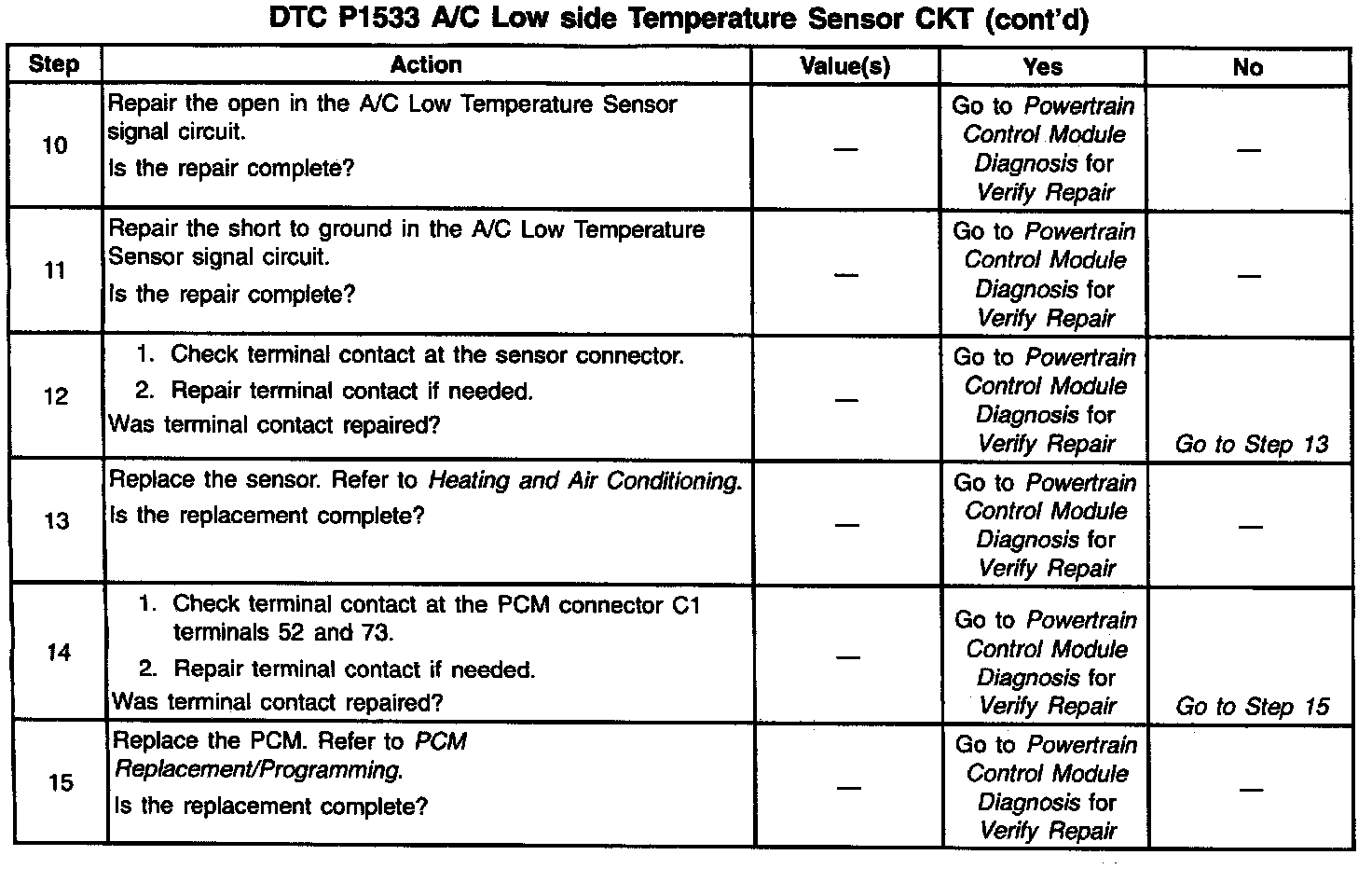 DTC P1533 A/C Low side Temperature Sensor CKT (cont'd)

| Step | Action | Value(s) | Yes | No |
|---|---|---|---|---|
| 10 | Repair the open in the A/C Low Temperature Sensor signal circuit. Is the repair complete? | — | Go to Powertrain Control Module Diagnosis for Verify Repair | — |
| 11 | Repair the short to ground in the A/C Low Temperature Sensor signal circuit. Is the repair complete? | — | Go to Powertrain Control Module Diagnosis for Verify Repair | — |
| 12 | 1. Check terminal contact at the sensor connector. 2. Repair terminal contact if needed. Was terminal contact repaired? | — | Go to Powertrain Control Module Diagnosis for Verify Repair | Go to Step 13 |
| 13 | Replace the sensor. Refer to Heating and Air Conditioning. Is the replacement complete? | — | Go to Powertrain Control Module Diagnosis for Verify Repair | — |
| 14 | 1. Check terminal contact at the PCM connector C1 terminals 52 and 73. 2. Repair terminal contact if needed. Was terminal contact repaired? | — | Go to Powertrain Control Module Diagnosis for Verify Repair | Go to Step 15 |
| 15 | Replace the PCM. Refer to PCM Replacement/Programming. Is the replacement complete? | — | Go to Powertrain Control Module Diagnosis for Verify Repair | — |